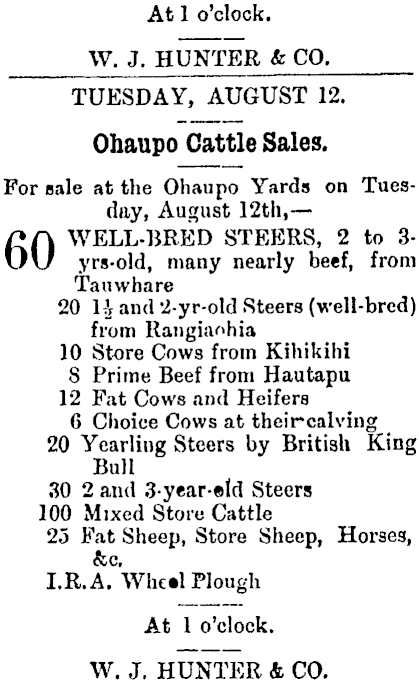 At 1 o'clock.

W. J. HUNTER & CO.

TUESDAY, AUGUST 12.

Ohaupo Cattle Sales.

For sale at the Ohaupo Yards on Tuesday, August 12th,—

60 WELL-BRED STEERS, 2 to 3-yrs-old, many nearly beef, from Tauwhare

20 $1\frac{1}{2}$ and 2-yr-old Steers (well-bred) from Rangiaohia

10 Store Cows from Kihikihi

8 Prime Beef from Hautapu

12 Fat Cows and Heifers

6 Choice Cows at their calving

20 Yearling Steers by British King Bull

30 2 and 3-year-old Steers

100 Mixed Store Cattle

25 Fat Sheep, Store Sheep, Horses, &c.

I.R.A. Wheel Plough

At 1 o'clock.

W. J. HUNTER & CO.